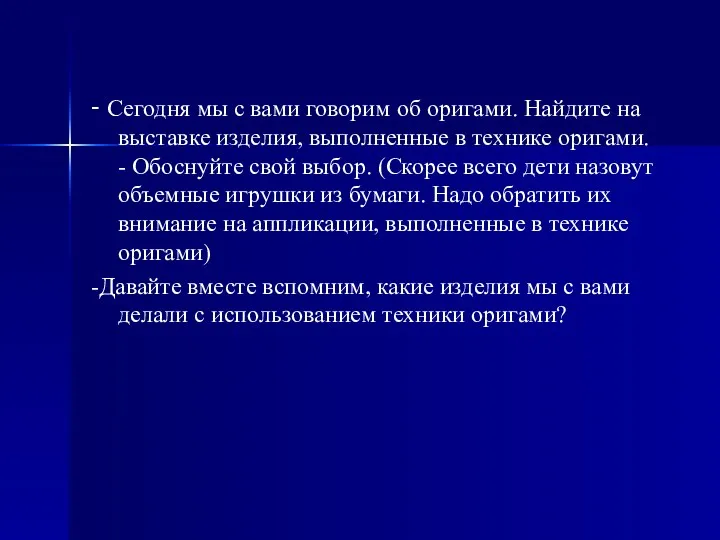 - Сегодня мы с вами говорим об оригами. Найдите на выставке изделия, выполненные в технике оригами. - Обоснуйте свой выбор. (Скорее всего дети назовут объемные игрушки из бумаги. Надо обратить их внимание на аппликации, выполненные в технике оригами)

-Давайте вместе вспомним, какие изделия мы с вами делали с использованием техники оригами?